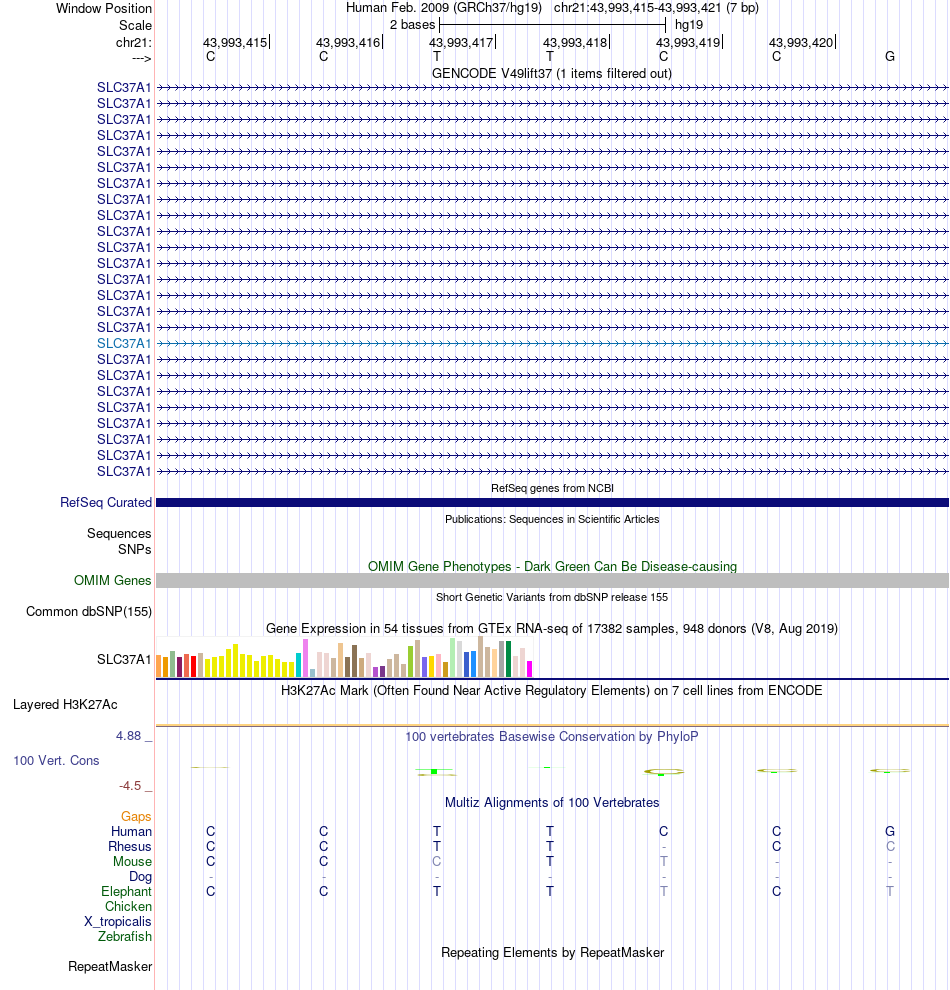 Window Position Human Feb. 2009 (GRCh37/hg19) chr21:43,993,415-43,993,421 (7 bp)
Scale 2 bases hg19
chr21: 43,993,415 43,993,416 43,993,417 43,993,418 43,993,419 43,993,420
---> C C T T C C G
GENCODE V49lift37 (1 items filtered out)
SLC37A1
SLC37A1
SLC37A1
SLC37A1
SLC37A1
SLC37A1
SLC37A1
SLC37A1
SLC37A1
SLC37A1
SLC37A1
SLC37A1
SLC37A1
SLC37A1
SLC37A1
SLC37A1
SLC37A1
SLC37A1
SLC37A1
SLC37A1
SLC37A1
SLC37A1
SLC37A1
SLC37A1
RefSeq genes from NCBI
RefSeq Curated
Publications: Sequences in Scientific Articles
Sequences
SNPs
OMIM Gene Phenotypes - Dark Green Can Be Disease-causing
OMIM Genes
Short Genetic Variants from dbSNP release 155
Common dbSNP(155)
Gene Expression in 54 tissues from GTEx RNA-seq of 17382 samples, 948 donors (V8, Aug 2019)
SLC37A1
H3K27Ac Mark (Often Found Near Active Regulatory Elements) on 7 cell lines from ENCODE
Layered H3K27Ac
4.88 _ 100 vertebrates Basewise Conservation by PhyloP
100 Vert. Cons
-4.5 _
Multiz Alignments of 100 Vertebrates
Gaps
Human C C T T C C G
Rhesus C C T T - C C
Mouse C C C T T - -
Dog - - - - - - -
Elephant C C T T T C T
Chicken
X_tropicalis
Zebrafish
Repeating Elements by RepeatMasker
RepeatMasker